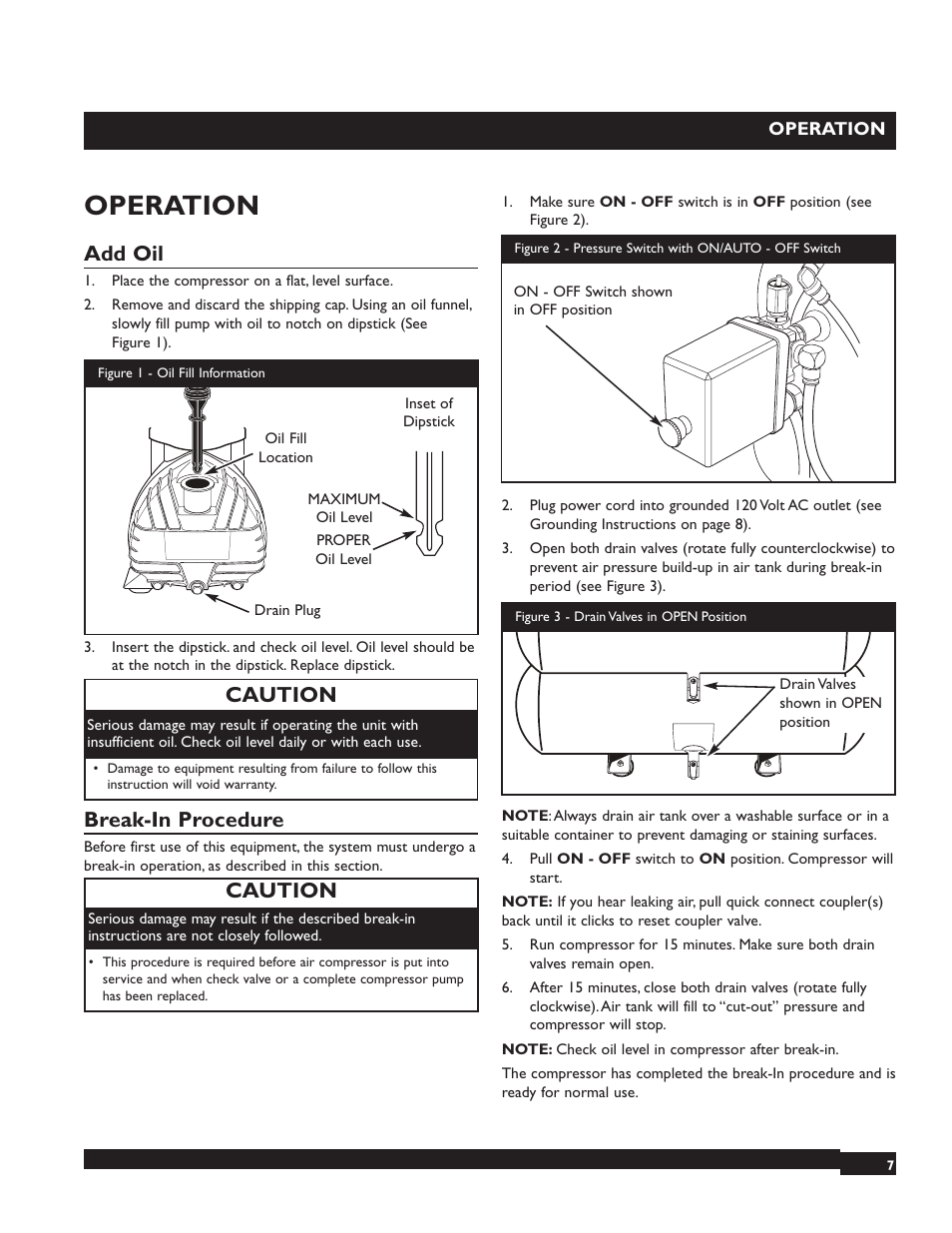 OPERATION

OPERATION

Add Oil

1. Place the compressor on a flat, level surface.
2. Remove and discard the shipping cap. Using an oil funnel, slowly fill pump with oil to notch on dipstick (See Figure 1).

Figure 1 - Oil Fill Information

Oil Fill Location

Inset of Dipstick

MAXIMUM Oil Level

PROPER Oil Level

Drain Plug

3. Insert the dipstick. and check oil level. Oil level should be at the notch in the dipstick. Replace dipstick.

CAUTION

Serious damage may result if operating the unit with insufficient oil. Check oil level daily or with each use.

• Damage to equipment resulting from failure to follow this instruction will void warranty.

Break-In Procedure

Before first use of this equipment, the system must undergo a break-in operation, as described in this section.

CAUTION

Serious damage may result if the described break-in instructions are not closely followed.

• This procedure is required before air compressor is put into service and when check valve or a complete compressor pump has been replaced.

1. Make sure ON - OFF switch is in OFF position (see Figure 2).

Figure 2 - Pressure Switch with ON/AUTO - OFF Switch

ON - OFF Switch shown in OFF position

2. Plug power cord into grounded 120 Volt AC outlet (see Grounding Instructions on page 8).
3. Open both drain valves (rotate fully counterclockwise) to prevent air pressure build-up in air tank during break-in period (see Figure 3).

Figure 3 - Drain Valves in OPEN Position

Drain Valves shown in OPEN position

NOTE: Always drain air tank over a washable surface or in a suitable container to prevent damaging or staining surfaces.

4. Pull ON - OFF switch to ON position. Compressor will start.

NOTE: If you hear leaking air, pull quick connect coupler(s) back until it clicks to reset coupler valve.

5. Run compressor for 15 minutes. Make sure both drain valves remain open.
6. After 15 minutes, close both drain valves (rotate fully clockwise). Air tank will fill to “cut-out” pressure and compressor will stop.

NOTE: Check oil level in compressor after break-in.

The compressor has completed the break-In procedure and is ready for normal use.

7